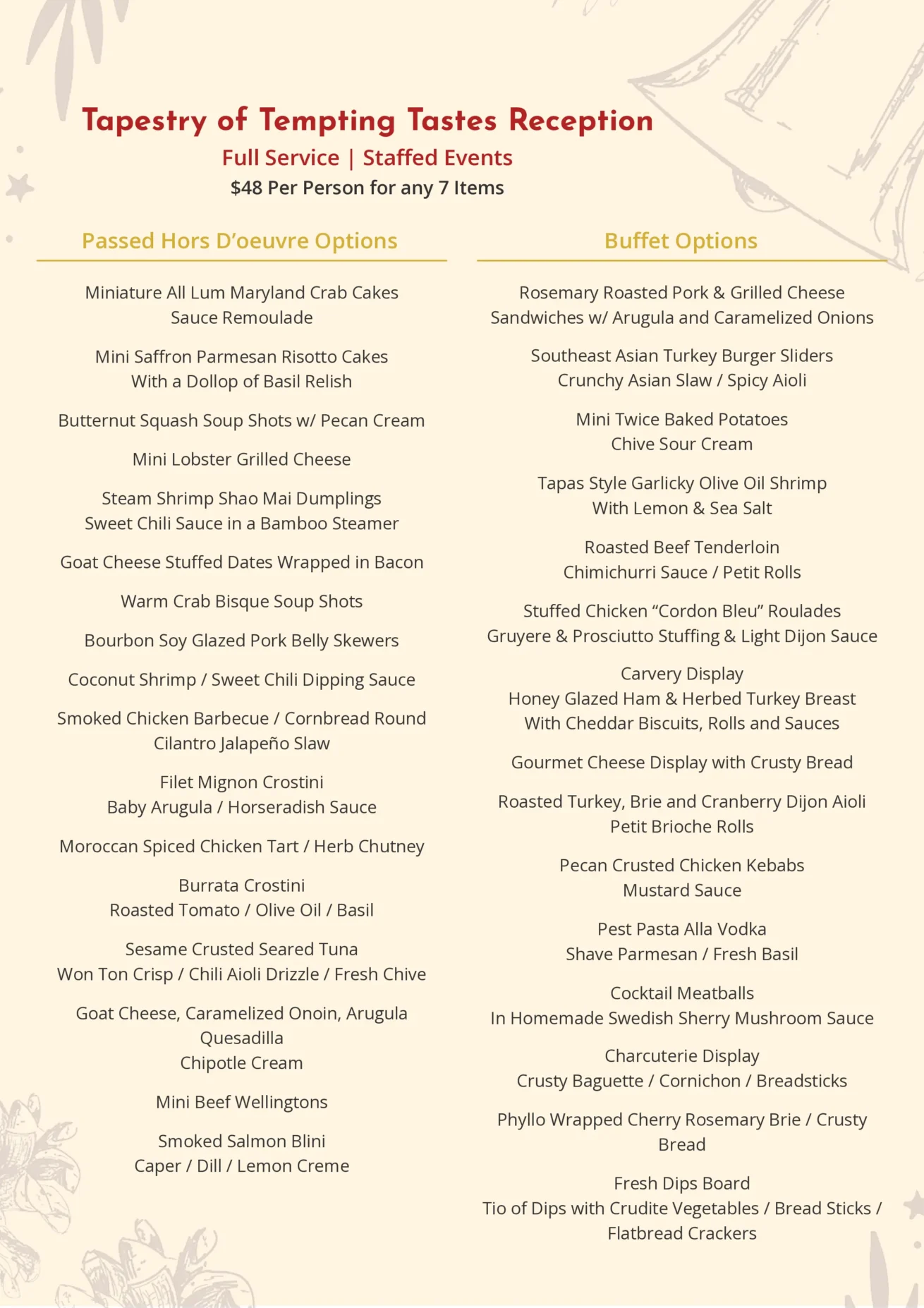 Tapestry of Tempting Tastes Reception
Full Service | Staffed Events
$48 Per Person for any 7 Items

Passed Hors D'oeuvre Options

Miniature All Lum Maryland Crab Cakes
Sauce Remoulade

Mini Saffron Parmesan Risotto Cakes
With a Dollop of Basil Relish

Butternut Squash Soup Shots w/ Pecan Cream

Mini Lobster Grilled Cheese

Steam Shrimp Shao Mai Dumplings
Sweet Chili Sauce in a Bamboo Steamer

Goat Cheese Stuffed Dates Wrapped in Bacon

Warm Crab Bisque Soup Shots

Bourbon Soy Glazed Pork Belly Skewers

Coconut Shrimp / Sweet Chili Dipping Sauce

Smoked Chicken Barbecue / Cornbread Round
Cilantro Jalapeño Slaw

Filet Mignon Crostini
Baby Arugula / Horseradish Sauce

Moroccan Spiced Chicken Tart / Herb Chutney

Burrata Crostini
Roasted Tomato / Olive Oil / Basil

Sesame Crusted Seared Tuna
Won Ton Crisp / Chili Aioli Drizzle / Fresh Chive

Goat Cheese, Caramelized Onoin, Arugula
Quesadilla
Chipotle Cream

Mini Beef Wellingtons

Smoked Salmon Blini
Caper / Dill / Lemon Creme

Buffet Options

Rosemary Roasted Pork & Grilled Cheese
Sandwiches w/ Arugula and Caramelized Onions

Southeast Asian Turkey Burger Sliders
Crunchy Asian Slaw / Spicy Aioli

Mini Twice Baked Potatoes
Chive Sour Cream

Tapas Style Garlicky Olive Oil Shrimp
With Lemon & Sea Salt

Roasted Beef Tenderloin
Chimichurri Sauce / Petit Rolls

Stuffed Chicken "Cordon Bleu" Roulades
Gruyere & Prosciutto Stuffing & Light Dijon Sauce

Carvery Display
Honey Glazed Ham & Herbed Turkey Breast
With Cheddar Biscuits, Rolls and Sauces

Gourmet Cheese Display with Crusty Bread

Roasted Turkey, Brie and Cranberry Dijon Aioli
Petit Brioche Rolls

Pecan Crusted Chicken Kebabs
Mustard Sauce

Pest Pasta Alla Vodka
Shave Parmesan / Fresh Basil

Cocktail Meatballs
In Homemade Swedish Sherry Mushroom Sauce

Charcuterie Display
Crusty Baguette / Cornichon / Breadsticks

Phyllo Wrapped Cherry Rosemary Brie / Crusty Bread

Fresh Dips Board
Tio of Dips with Crudite Vegetables / Bread Sticks / Flatbread Crackers